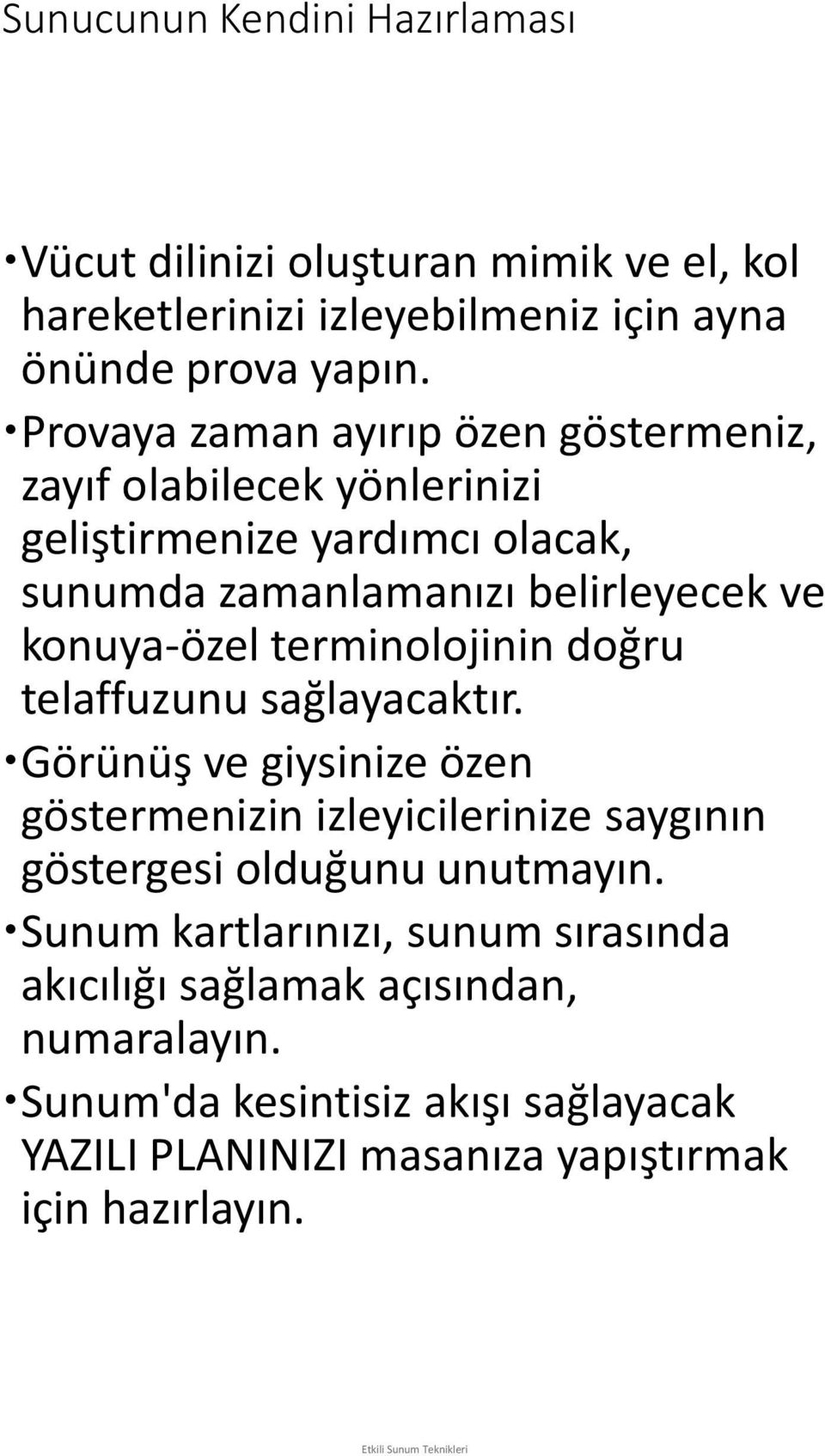 Sunucunun Kendini Hazırlaması

• Vücut dilinizi oluşturan mimik ve el, kol hareketlerinizi izleyebilmeniz için ayna önünde prova yapın.

• Provaya zaman ayırıp özen göstermeniz, zayıf olabilecek yönlerinizi geliştirmenize yardımcı olacak, sunumda zamanlamanızı belirleyecek ve konuya-özel terminolojinin doğru telaffuzunu sağlayacaktır.

• Görünüş ve giysinize özen göstermenizin izleyicilerinize saygının göstergesi olduğunu unutmayın.

• Sunum kartlarınızı, sunum sırasında akıcılığı sağlamak açısından, numaralayın.

• Sunum'da kesintisiz akışı sağlayacak YAZILI PLANINIZI masanıza yapıştırmak için hazırlayın.

Etkili Sunum Teknikleri